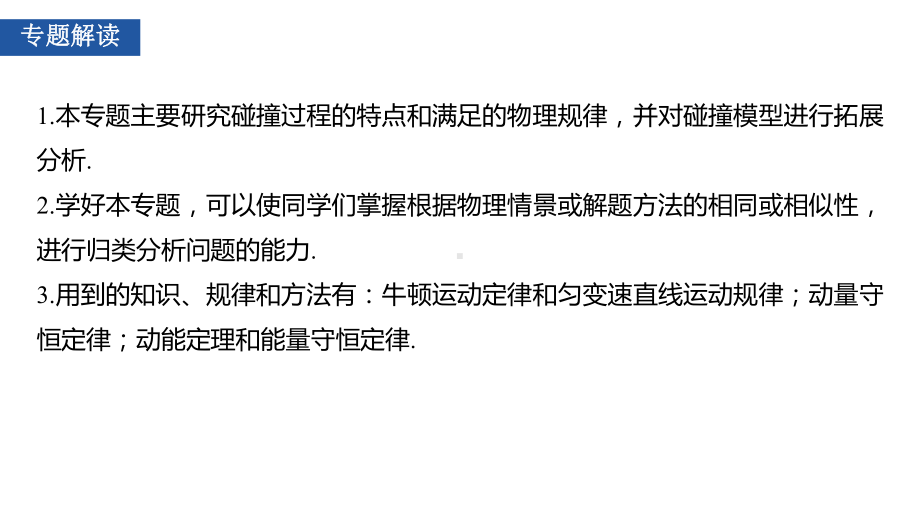 专题解读

1.本专题主要研究碰撞过程的特点和满足的物理规律，并对碰撞模型进行拓展分析.

2.学好本专题，可以使同学们掌握根据物理情景或解题方法的相同或相似性，进行归类分析问题的能力.

3.用到的知识、规律和方法有：牛顿运动定律和匀变速直线运动规律；动量守恒定律；动能定理和能量守恒定律.